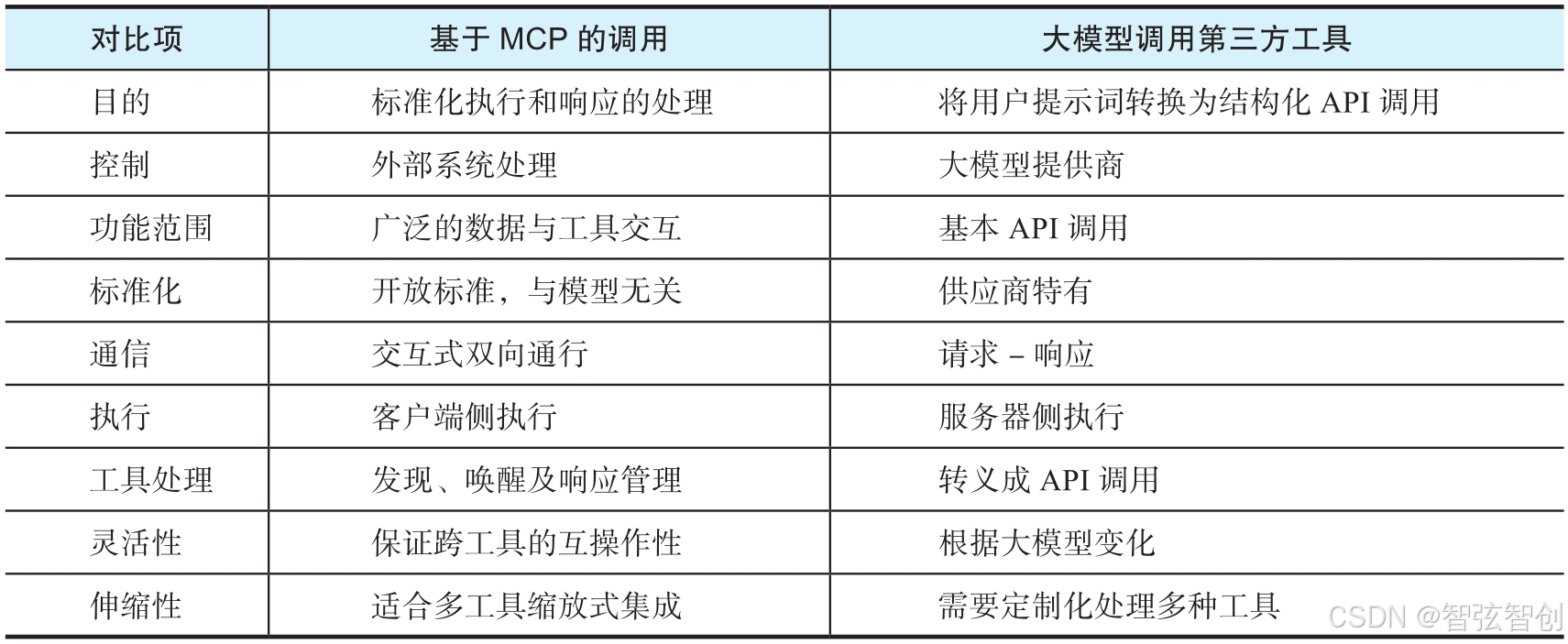 | 对比项 | 基于MCP的调用 | 大模型调用第三方工具 |
|---|---|---|
| 目的 | 标准化执行和响应的处理 | 将用户提示词转换为结构化API调用 |
| 控制 | 外部系统处理 | 大模型提供商 |
| 功能范围 | 广泛的数据与工具交互 | 基本API调用 |
| 标准化 | 开放标准，与模型无关 | 供应商特有 |
| 通信 | 交互式双向通行 | 请求–响应 |
| 执行 | 客户端侧执行 | 服务器侧执行 |
| 工具处理 | 发现、唤醒及响应管理 | 转义成API调用 |
| 灵活性 | 保证跨工具的互操作性 | 根据大模型变化 |
| 伸缩性 | 适合多工具缩放式集成 | 需要定制化处理多种工具 |

CSDN @智弦智创